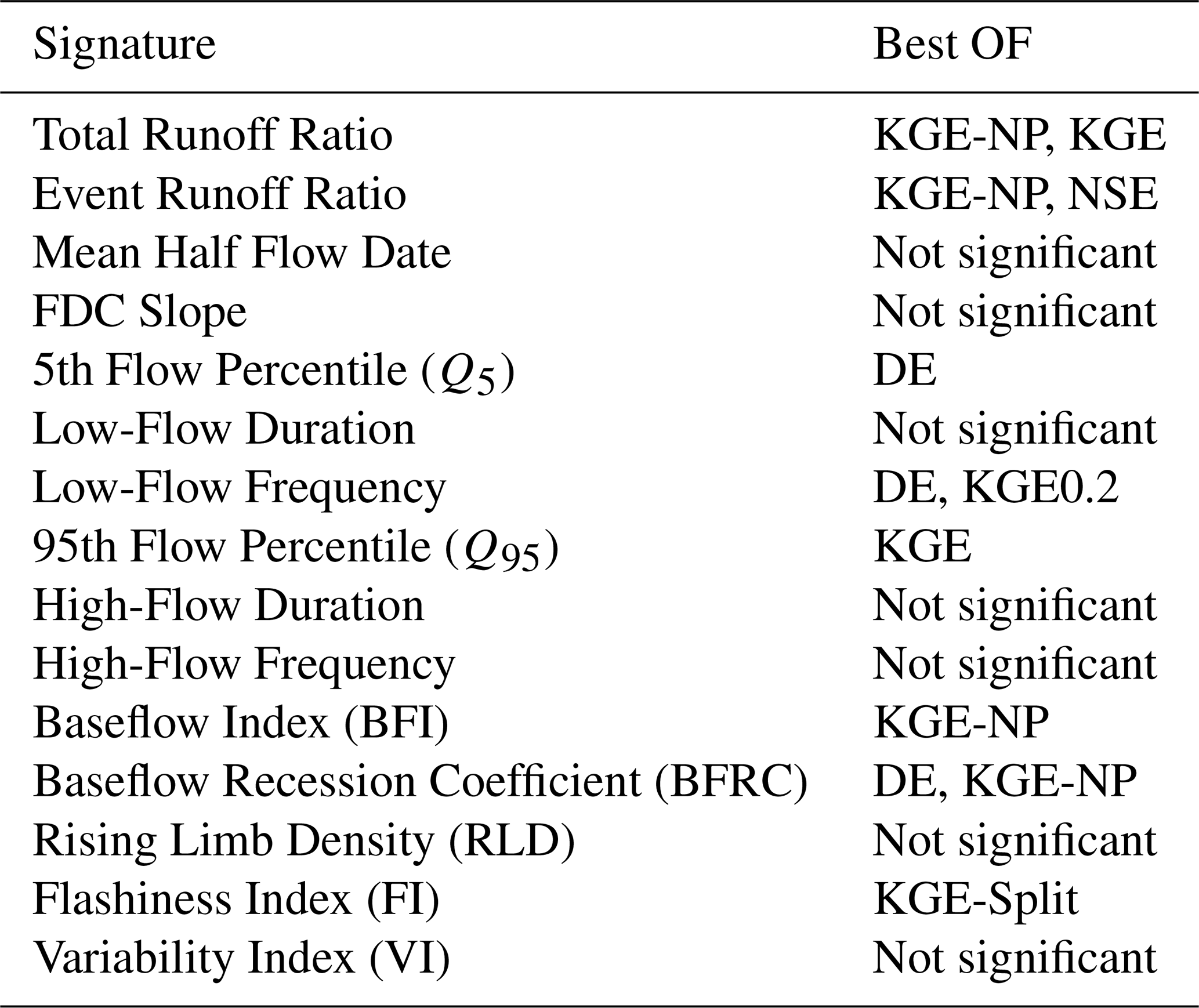 | Signature | Best OF |
|---|---|
| Total Runoff Ratio | KGE-NP, KGE |
| Event Runoff Ratio | KGE-NP, NSE |
| Mean Half Flow Date | Not significant |
| FDC Slope | Not significant |
| 5th Flow Percentile ($Q_5$) | DE |
| Low-Flow Duration | Not significant |
| Low-Flow Frequency | DE, KGE0.2 |
| 95th Flow Percentile ($Q_{95}$) | KGE |
| High-Flow Duration | Not significant |
| High-Flow Frequency | Not significant |
| Baseflow Index (BFI) | KGE-NP |
| Baseflow Recession Coefficient (BFRC) | DE, KGE-NP |
| Rising Limb Density (RLD) | Not significant |
| Flashiness Index (FI) | KGE-Split |
| Variability Index (VI) | Not significant |